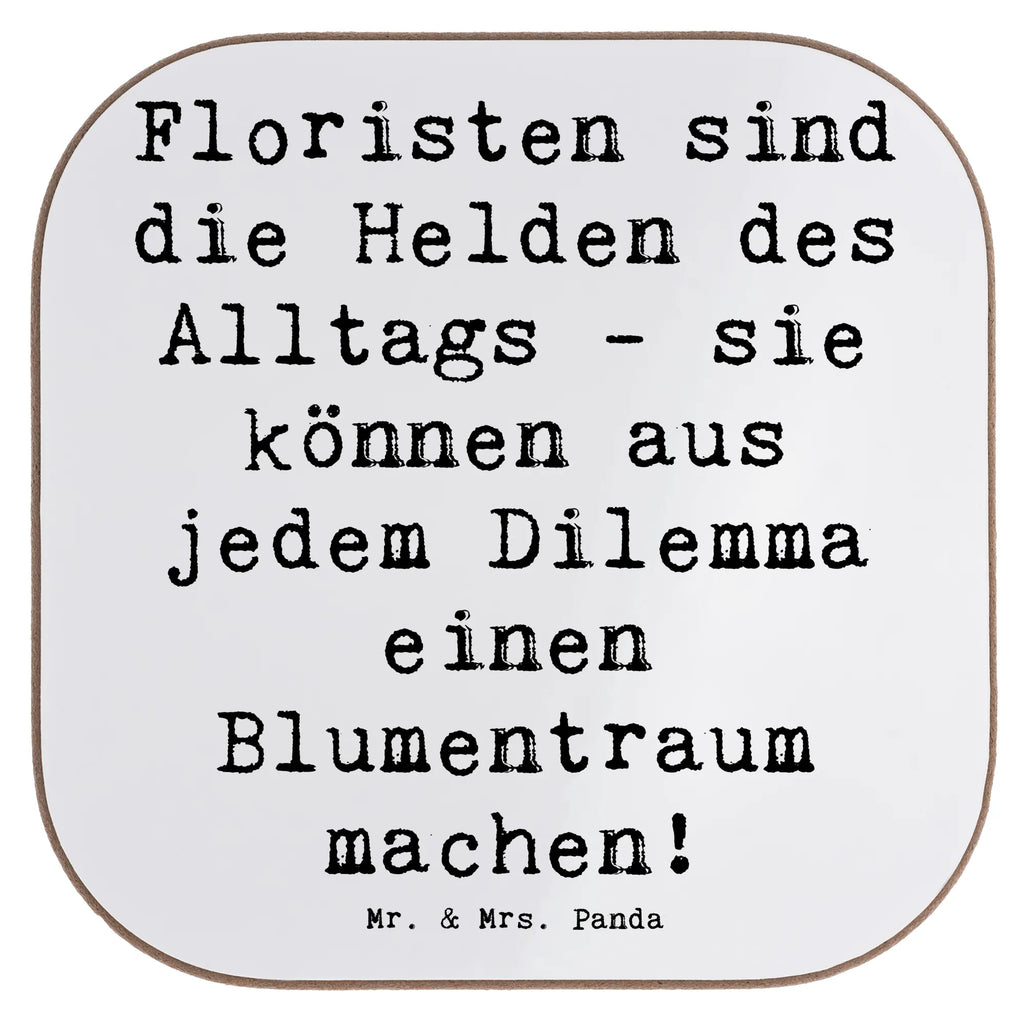 Floristen sind die Helden des Alltags - sie können aus jedem Dilemma einen Blumentraum machen!

Mr. & Mrs. Panda